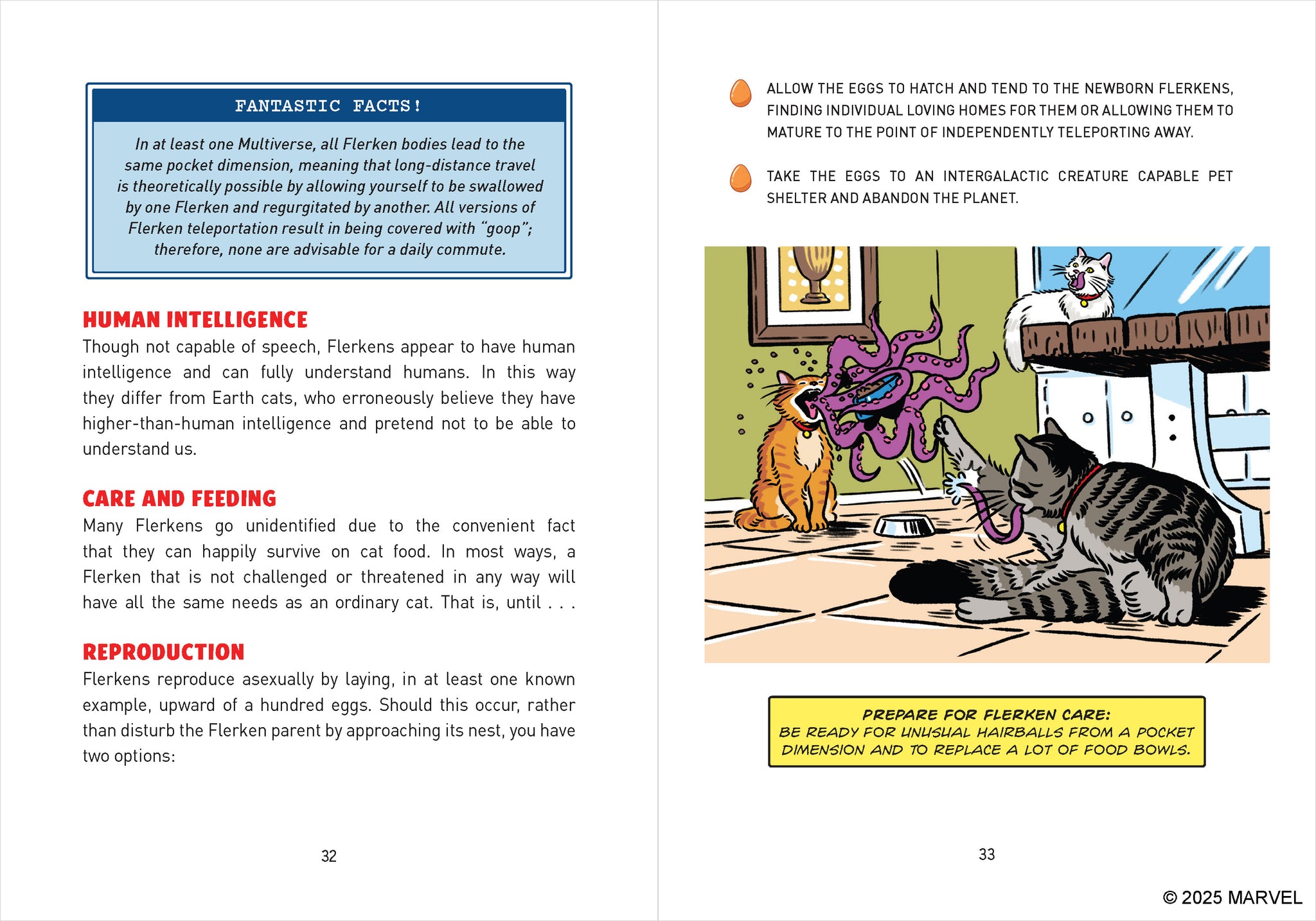 FANTASTIC FACTS!

In at least one Multiverse, all Flerken bodies lead to the same pocket dimension, meaning that long-distance travel is theoretically possible by allowing yourself to be swallowed by one Flerken and regurgitated by another. All versions of Flerken teleportation result in being covered with "goop"; therefore, none are advisable for a daily commute.

HUMAN INTELLIGENCE

Though not capable of speech, Flerkens appear to have human intelligence and can fully understand humans. In this way they differ from Earth cats, who erroneously believe they have higher-than-human intelligence and pretend not to be able to understand us.

CARE AND FEEDING

Many Flerkens go unidentified due to the convenient fact that they can happily survive on cat food. In most ways, a Flerken that is not challenged or threatened in any way will have all the same needs as an ordinary cat. That is, until . . .

REPRODUCTION

Flerkens reproduce asexually by laying, in at least one known example, upward of a hundred eggs. Should this occur, rather than disturb the Flerken parent by approaching its nest, you have two options:

32

ALLOW THE EGGS TO HATCH AND TEND TO THE NEWBORN FLERKENS, FINDING INDIVIDUAL LOVING HOMES FOR THEM OR ALLOWING THEM TO MATURE TO THE POINT OF INDEPENDENTLY TELEPORTING AWAY.

TAKE THE EGGS TO AN INTERGALACTIC CREATURE CAPABLE PET SHELTER AND ABANDON THE PLANET.

PREPARE FOR FLERKEN CARE:
BE READY FOR UNUSUAL HAIRBALLS FROM A POCKET DIMENSION AND TO REPLACE A LOT OF FOOD BOWLS.

33

© 2025 MARVEL